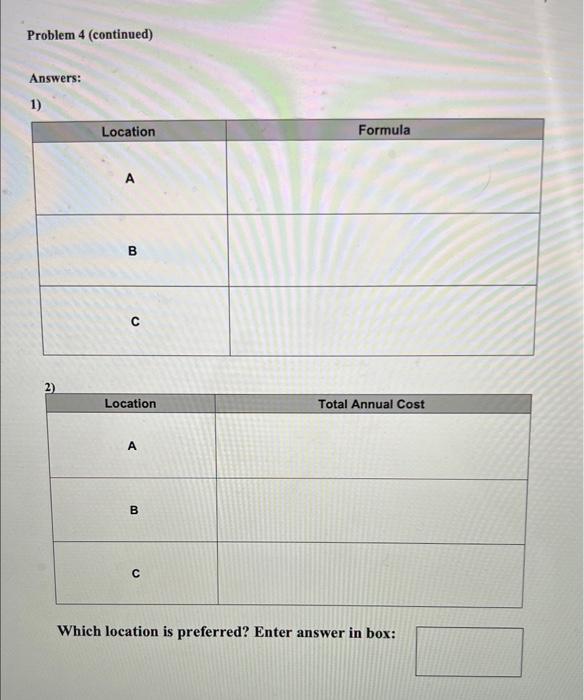 Problem 4 (continued)

Answers:

1)

| Location | Formula |
|---|---|
| A | |
| B | |
| C | |

2)

| Location | Total Annual Cost |
|---|---|
| A | |
| B | |
| C | |

Which location is preferred? Enter answer in box: